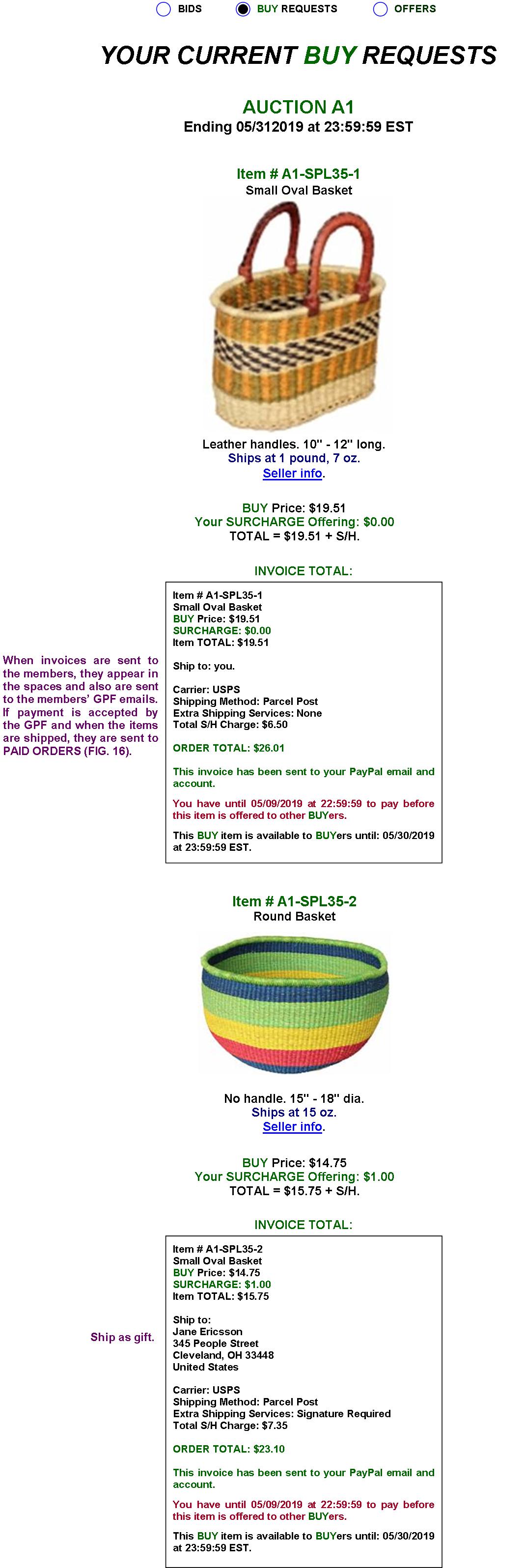 BIDS BUY REQUESTS OFFERS

YOUR CURRENT BUY REQUESTS

AUCTION A1
Ending 05/312019 at 23:59:59 EST

Item # A1-SPL35-1
Small Oval Basket

Leather handles. 10" - 12" long.
Ships at 1 pound, 7 oz.
Seller info.

BUY Price: $19.51
Your SURCHARGE Offering: $0.00
TOTAL = $19.51 + S/H.

INVOICE TOTAL:

When invoices are sent to the members, they appear in the spaces and also are sent to the members' GPF emails. If payment is accepted by the GPF and when the items are shipped, they are sent to PAID ORDERS (FIG. 16).

Item # A1-SPL35-1
Small Oval Basket
BUY Price: $19.51
SURCHARGE: $0.00
Item TOTAL: $19.51

Ship to: you.

Carrier: USPS
Shipping Method: Parcel Post
Extra Shipping Services: None
Total S/H Charge: $6.50

ORDER TOTAL: $26.01

This invoice has been sent to your PayPal email and account.

You have until 05/09/2019 at 22:59:59 to pay before this item is offered to other BUYers.

This BUY item is available to BUYers until: 05/30/2019 at 23:59:59 EST.

Item # A1-SPL35-2
Round Basket

No handle. 15" - 18" dia.
Ships at 15 oz.
Seller info.

BUY Price: $14.75
Your SURCHARGE Offering: $1.00
TOTAL = $15.75 + S/H.

INVOICE TOTAL:

Ship as gift.

Item # A1-SPL35-2
Small Oval Basket
BUY Price: $14.75
SURCHARGE: $1.00
Item TOTAL: $15.75

Ship to:
Jane Ericsson
345 People Street
Cleveland, OH 33448
United States

Carrier: USPS
Shipping Method: Parcel Post
Extra Shipping Services: Signature Required
Total S/H Charge: $7.35

ORDER TOTAL: $23.10

This invoice has been sent to your PayPal email and account.

You have until 05/09/2019 at 22:59:59 to pay before this item is offered to other BUYers.

This BUY item is available to BUYers until: 05/30/2019 at 23:59:59 EST.